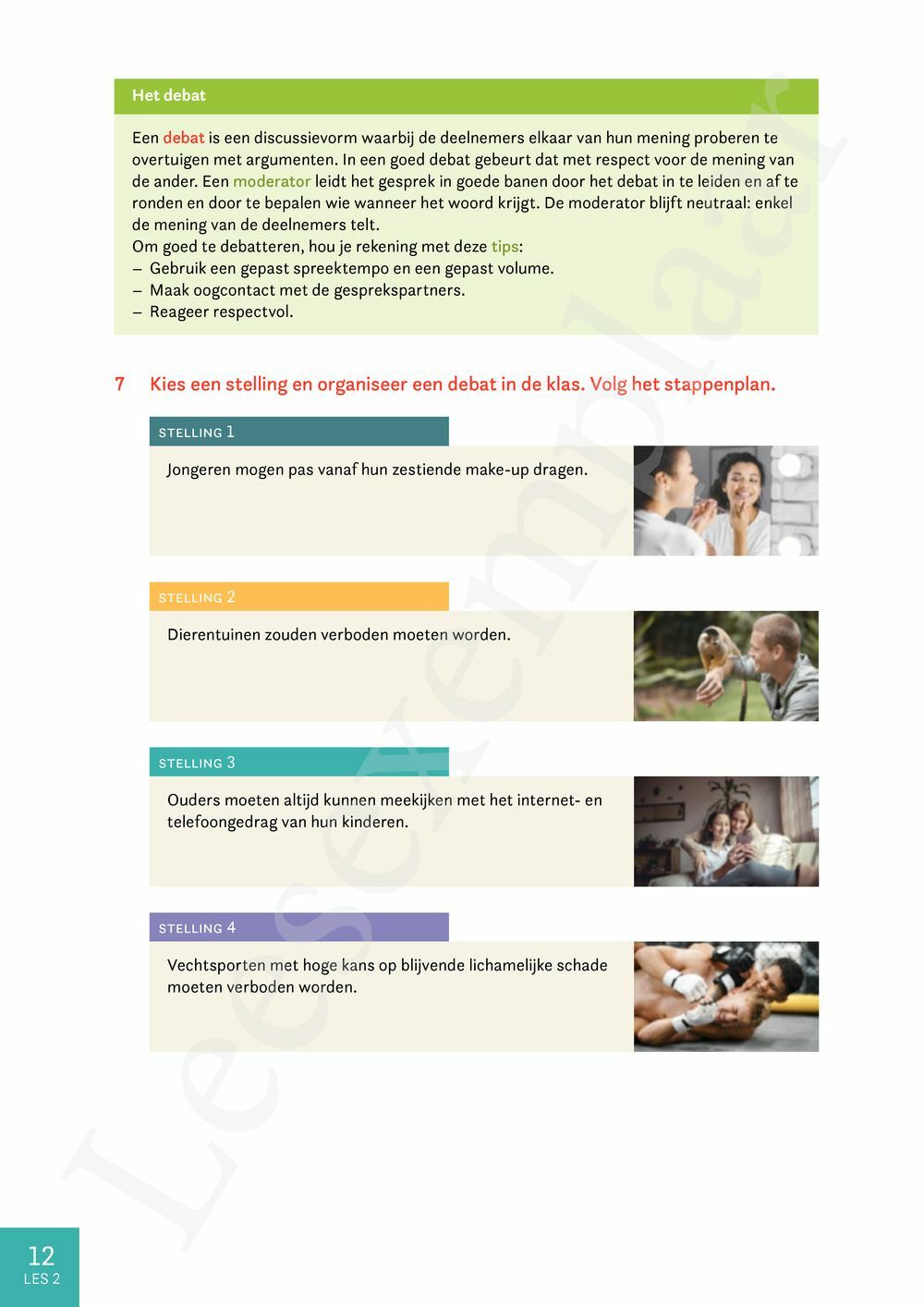 Het debat

Een debat is een discussievorm waarbij de deelnemers elkaar van hun mening proberen te overtuigen met argumenten. In een goed debat gebeurt dat met respect voor de mening van de ander. Een moderator leidt het gesprek in goede banen door het debat in te leiden en af te ronden en door te bepalen wie wanneer het woord krijgt. De moderator blijft neutraal: enkel de mening van de deelnemers telt.
Om goed te debatteren, hou je rekening met deze tips:
– Gebruik een gepast spreektempo en een gepast volume.
– Maak oogcontact met de gesprekspartners.
– Reageer respectvol.

7 Kies een stelling en organiseer een debat in de klas. Volg het stappenplan.

STELLING 1
Jongeren mogen pas vanaf hun zestiende make-up dragen.

STELLING 2
Dierentuinen zouden verboden moeten worden.

STELLING 3
Ouders moeten altijd kunnen meekijken met het internet- en telefoongedrag van hun kinderen.

STELLING 4
Vechtsporten met hoge kans op blijvende lichamelijke schade moeten verboden worden.

Leesexemplaar

12
LES 2